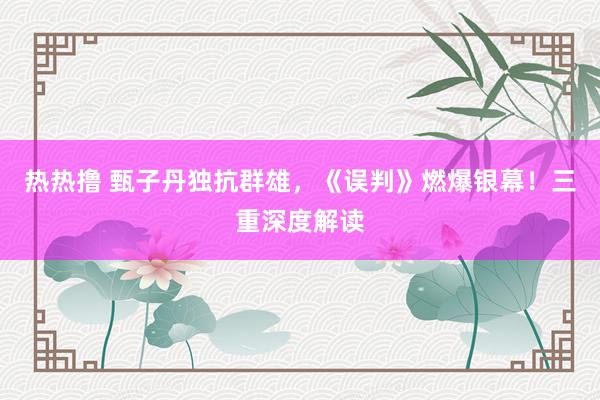 热热撸 甄子丹独抗群雄，《误判》燃爆银幕！三重深度解读